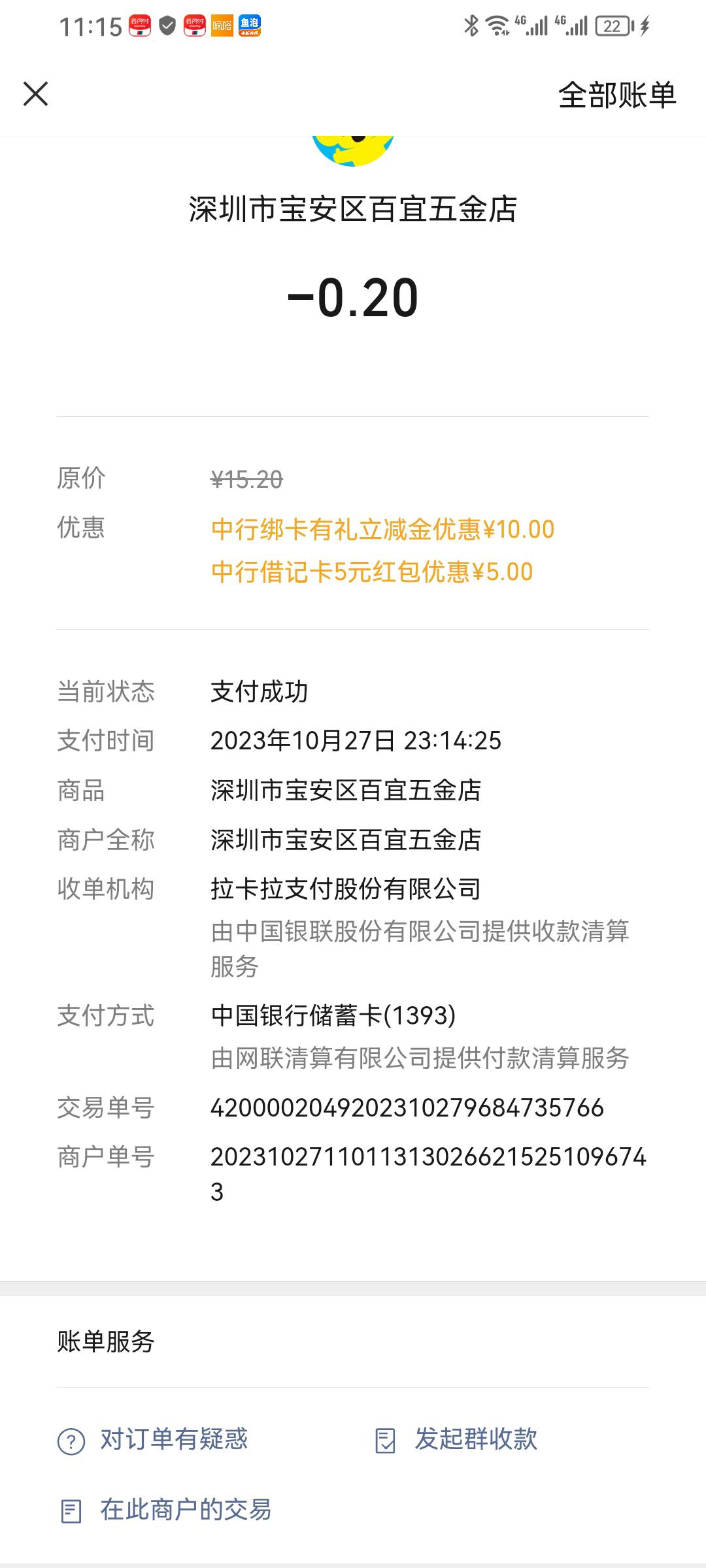 11:15 4G 4G 22

全部账单

深圳市宝安区百宜五金店

-0.20

原价 ¥15.20

优惠 中行绑卡有礼立减金优惠¥10.00
中行借记卡5元红包优惠¥5.00

当前状态 支付成功

支付时间 2023年10月27日 23:14:25

商品 深圳市宝安区百宜五金店

商户全称 深圳市宝安区百宜五金店

收单机构 拉卡拉支付股份有限公司
由中国银联股份有限公司提供收款清算服务

支付方式 中国银行储蓄卡(1393)
由网联清算有限公司提供付款清算服务

交易单号 4200002049202310279684735766

商户单号 20231027110113130266215251096743

账单服务

对订单有疑惑

发起群收款

在此商户的交易